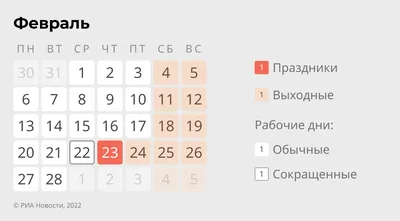 Февраль

| ПН | ВТ | СР | ЧТ | ПТ | СБ | ВС |
|---|---|---|---|---|---|---|
| 30 | 31 | 1 | 2 | 3 | 4 | 5 |
| 6 | 7 | 8 | 9 | 10 | 11 | 12 |
| 13 | 14 | 15 | 16 | 17 | 18 | 19 |
| 20 | 21 | 22 | 23 | 24 | 25 | 26 |
| 27 | 28 | 1 | 2 | 3 | 4 | 5 |

1 Праздники

1 Выходные

Рабочие дни:

1 Обычные

1 Сокращенные

© РИА Новости, 2022